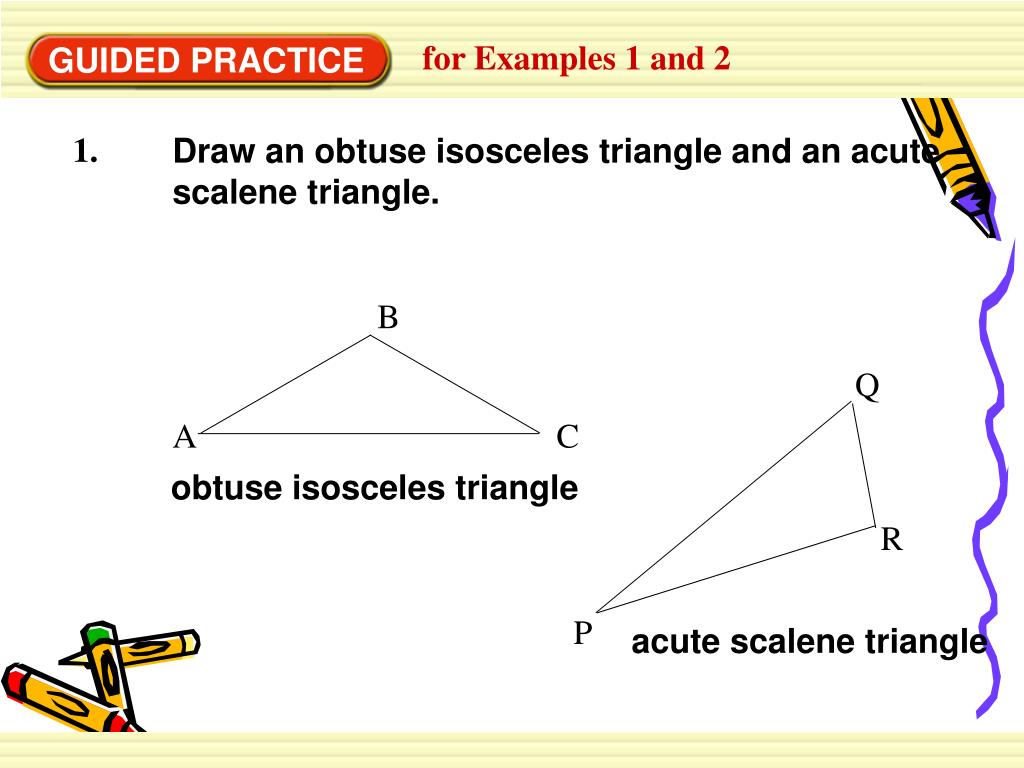 GUIDED PRACTICE for Examples 1 and 2

1. Draw an obtuse isosceles triangle and an acute scalene triangle.

B

A C

obtuse isosceles triangle

Q

R

P

acute scalene triangle